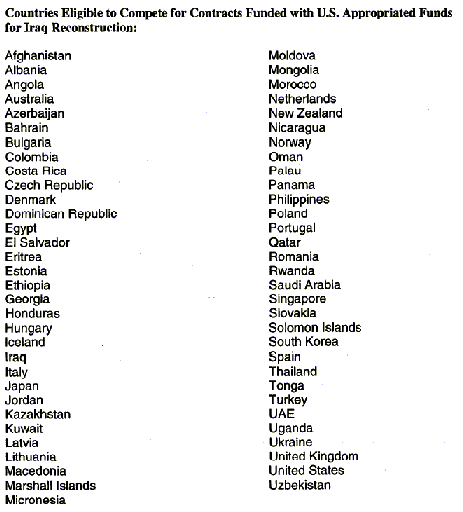 Countries Eligible to Compete for Contracts Funded with U.S. Appropriated Funds for Iraq Reconstruction:

Afghanistan
Albania
Angola
Australia
Azerbaijan
Bahrain
Bulgaria
Colombia
Costa Rica
Czech Republic
Denmark
Dominican Republic
Egypt
El Salvador
Eritrea
Estonia
Ethiopia
Georgia
Honduras
Hungary
Iceland
Iraq
Italy
Japan
Jordan
Kazakhstan
Kuwait
Latvia
Lithuania
Macedonia
Marshall Islands
Micronesia

Moldova
Mongolia
Morocco
Netherlands
New Zealand
Nicaragua
Norway
Oman
Palau
Panama
Philippines
Poland
Portugal
Qatar
Romania
Rwanda
Saudi Arabia
Singapore
Slovakia
Solomon Islands
South Korea
Spain
Thailand
Tonga
Turkey
UAE
Uganda
Ukraine
United Kingdom
United States
Uzbekistan